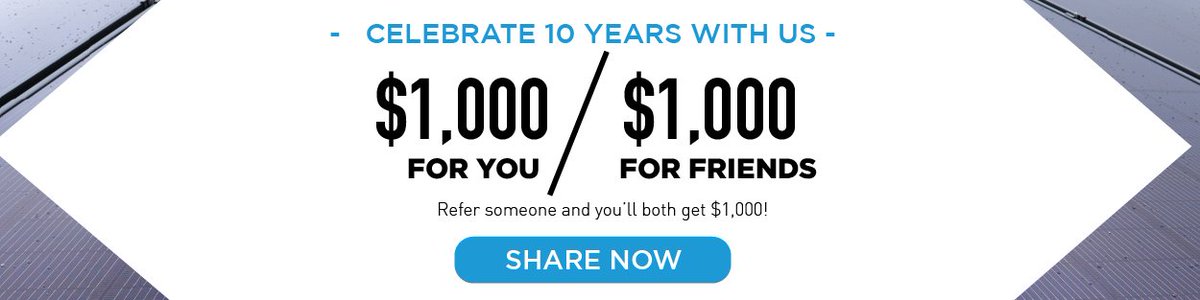 - CELEBRATE 10 YEARS WITH US -

\$1,000 FOR YOU / \$1,000 FOR FRIENDS

Refer someone and you'll both get \$1,000!

SHARE NOW